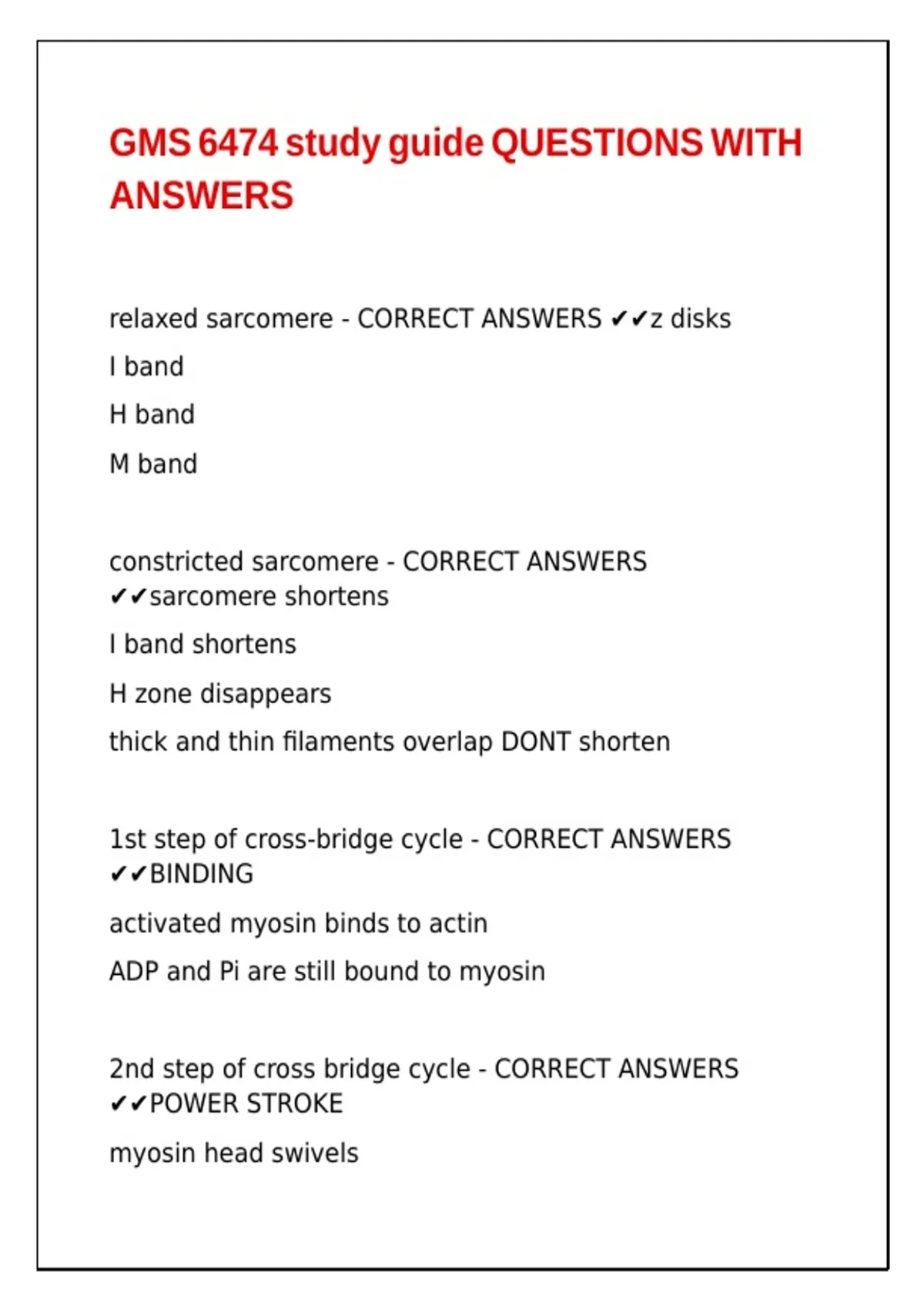 GMS 6474 study guide QUESTIONS WITH ANSWERS

relaxed sarcomere - CORRECT ANSWERS ✔✔z disks

I band

H band

M band

constricted sarcomere - CORRECT ANSWERS ✔✔sarcomere shortens

I band shortens

H zone disappears

thick and thin filaments overlap DONT shorten

1st step of cross-bridge cycle - CORRECT ANSWERS ✔✔BINDING

activated myosin binds to actin

ADP and Pi are still bound to myosin

2nd step of cross bridge cycle - CORRECT ANSWERS ✔✔POWER STROKE

myosin head swivels